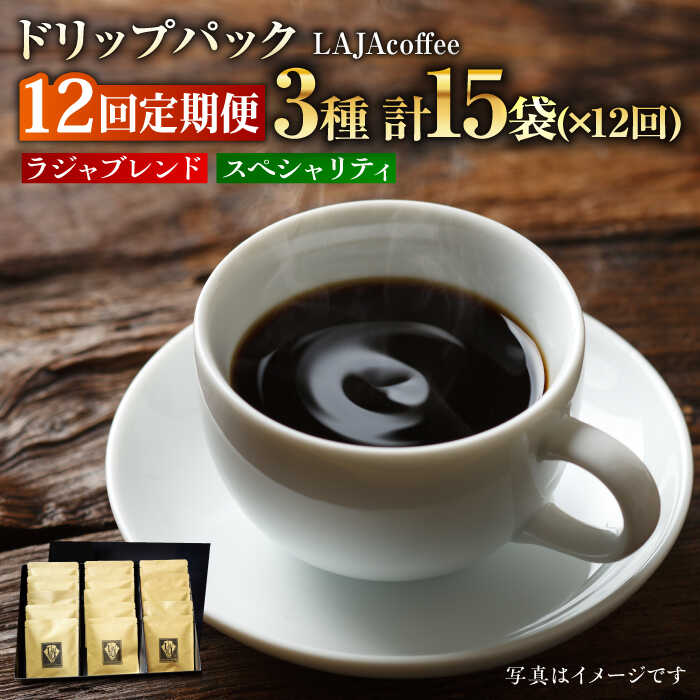 ドリップパック LAJAcoffee

12回定期便 3種 計15袋(×12回)

ラジャブレンド スペシャリティ

写真はイメージです